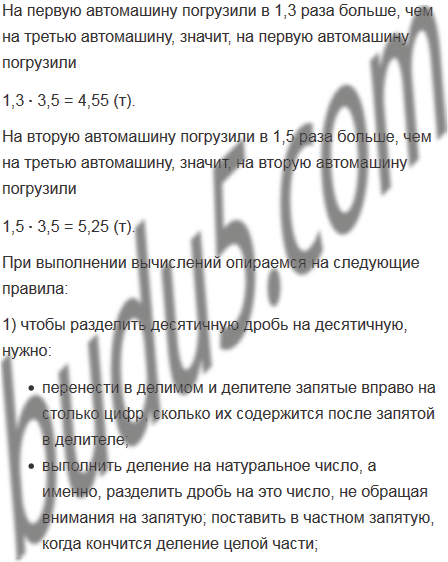 На первую автомашину погрузили в 1,3 раза больше, чем на третью автомашину, значит, на первую автомашину погрузили

$1,3 \cdot 3,5 = 4,55$ (т).

На вторую автомашину погрузили в 1,5 раза больше, чем на третью автомашину, значит, на вторую автомашину погрузили

$1,5 \cdot 3,5 = 5,25$ (т).

При выполнении вычислений опираемся на следующие правила:

1) чтобы разделить десятичную дробь на десятичную, нужно:

• перенести в делимом и делителе запятые вправо на столько цифр, сколько их содержится после запятой в делителе;
• выполнить деление на натуральное число, а именно, разделить дробь на это число, не обращая внимания на запятую; поставить в частном запятую, когда кончится деление целой части;

budu5.com